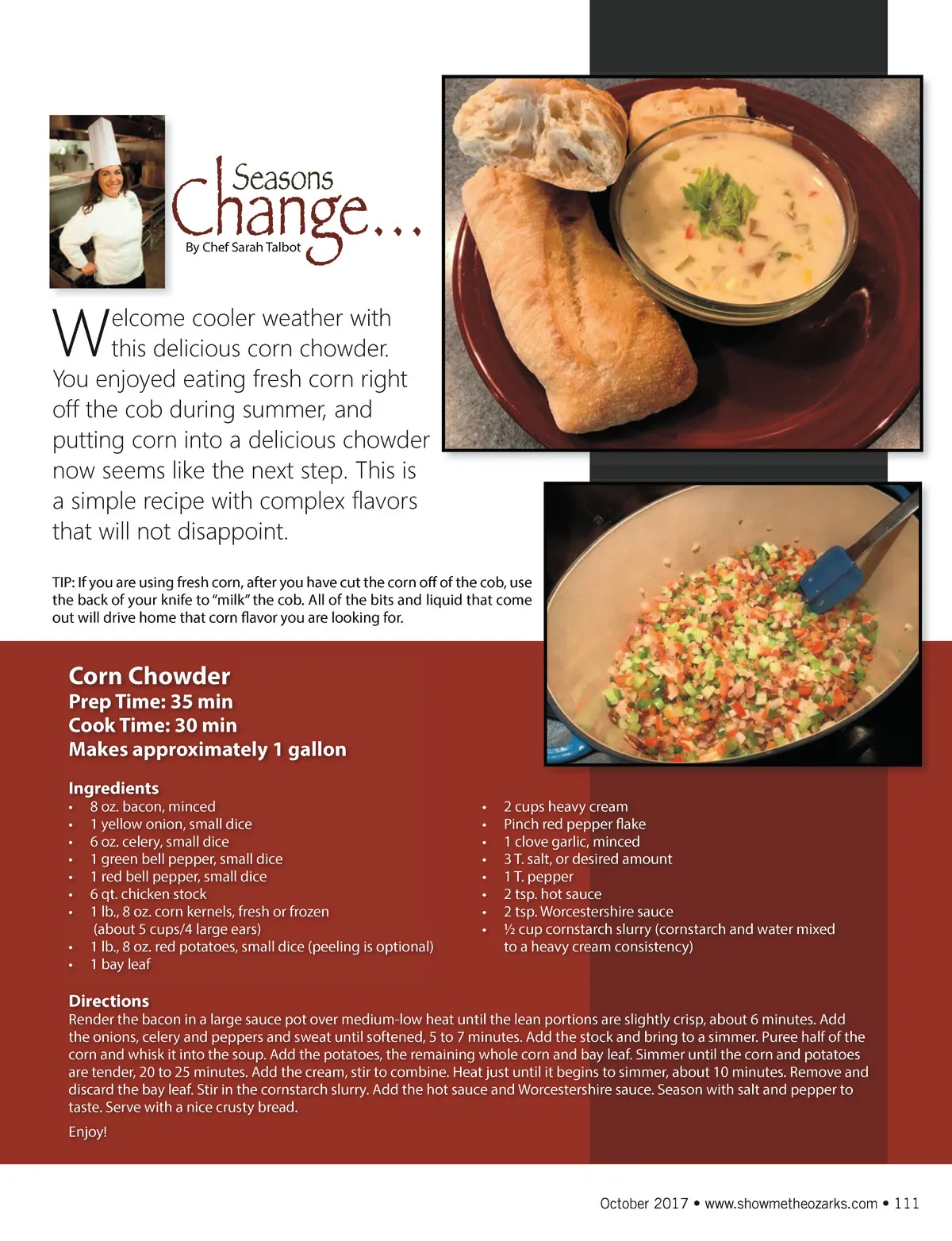 Seasons Change...
By Chef Sarah Talbot

Welcome cooler weather with this delicious corn chowder. You enjoyed eating fresh corn right off the cob during summer, and putting corn into a delicious chowder now seems like the next step. This is a simple recipe with complex flavors that will not disappoint.

TIP: If you are using fresh corn, after you have cut the corn off of the cob, use the back of your knife to "milk" the cob. All of the bits and liquid that come out will drive home that corn flavor you are looking for.

Corn Chowder
Prep Time: 35 min
Cook Time: 30 min
Makes approximately 1 gallon

Ingredients
• 8 oz. bacon, minced
• 1 yellow onion, small dice
• 6 oz. celery, small dice
• 1 green bell pepper, small dice
• 1 red bell pepper, small dice
• 6 qt. chicken stock
• 1 lb., 8 oz. corn kernels, fresh or frozen (about 5 cups/4 large ears)
• 1 lb., 8 oz. red potatoes, small dice (peeling is optional)
• 1 bay leaf

• 2 cups heavy cream
• Pinch red pepper flake
• 1 clove garlic, minced
• 3 T. salt, or desired amount
• 1 T. pepper
• 2 tsp. hot sauce
• 2 tsp. Worcestershire sauce
• ½ cup cornstarch slurry (cornstarch and water mixed to a heavy cream consistency)

Directions
Render the bacon in a large sauce pot over medium-low heat until the lean portions are slightly crisp, about 6 minutes. Add the onions, celery and peppers and sweat until softened, 5 to 7 minutes. Add the stock and bring to a simmer. Puree half of the corn and whisk it into the soup. Add the potatoes, the remaining whole corn and bay leaf. Simmer until the corn and potatoes are tender, 20 to 25 minutes. Add the cream, stir to combine. Heat just until it begins to simmer, about 10 minutes. Remove and discard the bay leaf. Stir in the cornstarch slurry. Add the hot sauce and Worcestershire sauce. Season with salt and pepper to taste. Serve with a nice crusty bread.

Enjoy!

October 2017 • www.showmetheozarks.com • 111